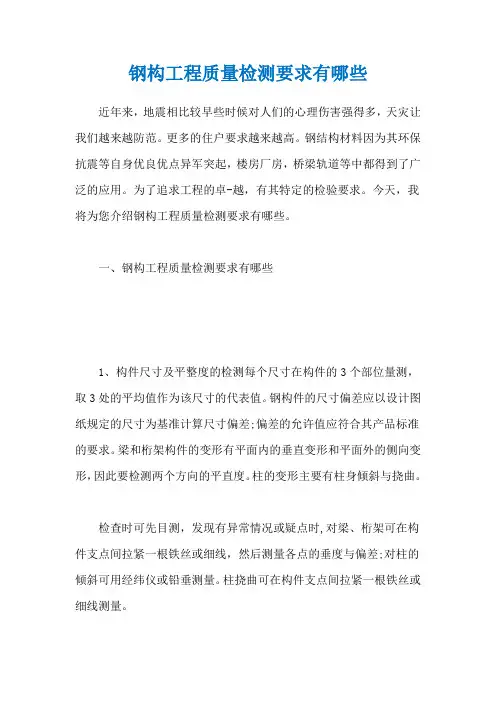 钢构工程质量检测要求有哪些

近年来，地震相比较早些时候对人们的心理伤害强得多，天灾让我们越来越防范。更多的住户要求越来越高。钢结构材料因为其环保抗震等自身优良优点异军突起，楼房厂房，桥梁轨道等中都得到了广泛的应用。为了追求工程的卓-越，有其特定的检验要求。今天，我将为您介绍钢构工程质量检测要求有哪些。

一、钢构工程质量检测要求有哪些

1、构件尺寸及平整度的检测每个尺寸在构件的3个部位量测，取3处的平均值作为该尺寸的代表值。钢构件的尺寸偏差应以设计图纸规定的尺寸为基准计算尺寸偏差;偏差的允许值应符合其产品标准的要求。梁和桁架构件的变形有平面内的垂直变形和平面外的侧向变形，因此要检测两个方向的平直度。柱的变形主要有柱身倾斜与挠曲。

检查时可先目测，发现有异常情况或疑点时，对梁、桁架可在构件支点间拉紧一根铁丝或细线，然后测量各点的垂度与偏差;对柱的倾斜可用经纬仪或铅垂测量。柱挠曲可在构件支点间拉紧一根铁丝或细线测量。